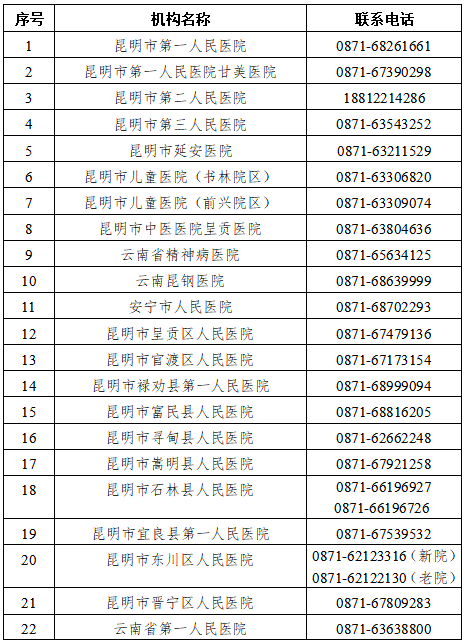 | 序号 | 机构名称 | 联系电话 |
|---|---|---|
| 1 | 昆明市第一人民医院 | 0871-68261661 |
| 2 | 昆明市第一人民医院甘美医院 | 0871-67390298 |
| 3 | 昆明市第二人民医院 | 18812214286 |
| 4 | 昆明市第三人民医院 | 0871-63543252 |
| 5 | 昆明市延安医院 | 0871-63211529 |
| 6 | 昆明市儿童医院（书林院区） | 0871-63306820 |
| 7 | 昆明市儿童医院（前兴院区） | 0871-63309074 |
| 8 | 昆明市中医医院呈贡医院 | 0871-63804636 |
| 9 | 云南省精神病医院 | 0871-65634125 |
| 10 | 云南昆钢医院 | 0871-68639999 |
| 11 | 安宁市人民医院 | 0871-68702293 |
| 12 | 昆明市呈贡区人民医院 | 0871-67479136 |
| 13 | 昆明市官渡区人民医院 | 0871-67173154 |
| 14 | 昆明市禄劝县第一人民医院 | 0871-68999094 |
| 15 | 昆明市富民县人民医院 | 0871-68816205 |
| 16 | 昆明市寻甸县人民医院 | 0871-62662248 |
| 17 | 昆明市嵩明县人民医院 | 0871-67921258 |
| 18 | 昆明市石林县人民医院 | 0871-66196927 0871-66196726 |
| 19 | 昆明市宜良县第一人民医院 | 0871-67539532 |
| 20 | 昆明市东川区人民医院 | 0871-62123316（新院） 0871-62122130（老院） |
| 21 | 昆明市晋宁区人民医院 | 0871-67809283 |
| 22 | 云南省第一人民医院 | 0871-63638800 |